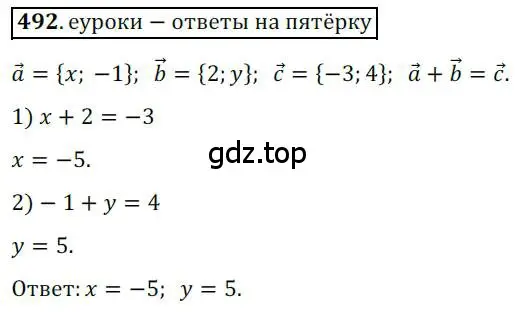 **492.** еуроки – ответы на пятёрку

$\vec{a} = \{x; -1\}$; $\vec{b} = \{2; y\}$; $\vec{c} = \{-3; 4\}$; $\vec{a} + \vec{b} = \vec{c}$.

1) $x + 2 = -3$

$x = -5$.

gdz.top

2) $-1 + y = 4$

$y = 5$.

Ответ: $x = -5$; $y = 5$.